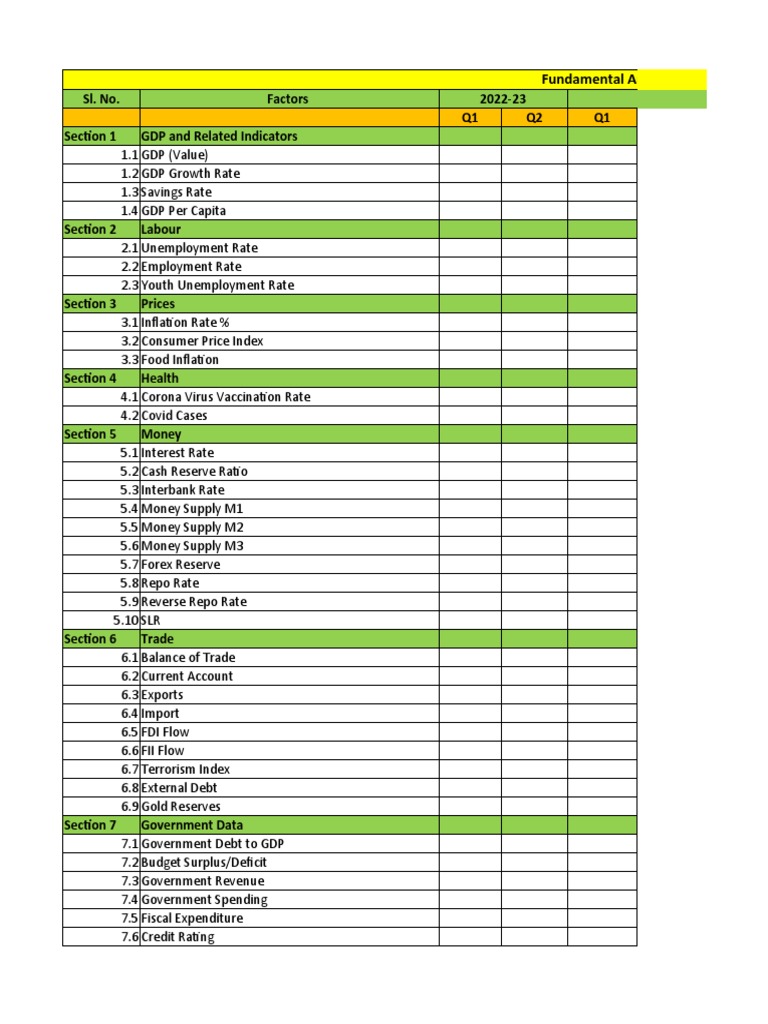 Fundamental A

| Sl. No. | Factors | 2022-23 | | |
|---|---|---|---|---|
| | | Q1 | Q2 | Q1 |
| Section 1 | GDP and Related Indicators | | | |
| 1.1 | GDP (Value) | | | |
| 1.2 | GDP Growth Rate | | | |
| 1.3 | Savings Rate | | | |
| 1.4 | GDP Per Capita | | | |
| Section 2 | Labour | | | |
| 2.1 | Unemployment Rate | | | |
| 2.2 | Employment Rate | | | |
| 2.3 | Youth Unemployment Rate | | | |
| Section 3 | Prices | | | |
| 3.1 | Inflation Rate % | | | |
| 3.2 | Consumer Price Index | | | |
| 3.3 | Food Inflation | | | |
| Section 4 | Health | | | |
| 4.1 | Corona Virus Vaccination Rate | | | |
| 4.2 | Covid Cases | | | |
| Section 5 | Money | | | |
| 5.1 | Interest Rate | | | |
| 5.2 | Cash Reserve Ratio | | | |
| 5.3 | Interbank Rate | | | |
| 5.4 | Money Supply M1 | | | |
| 5.5 | Money Supply M2 | | | |
| 5.6 | Money Supply M3 | | | |
| 5.7 | Forex Reserve | | | |
| 5.8 | Repo Rate | | | |
| 5.9 | Reverse Repo Rate | | | |
| 5.10 | SLR | | | |
| Section 6 | Trade | | | |
| 6.1 | Balance of Trade | | | |
| 6.2 | Current Account | | | |
| 6.3 | Exports | | | |
| 6.4 | Import | | | |
| 6.5 | FDI Flow | | | |
| 6.6 | FII Flow | | | |
| 6.7 | Terrorism Index | | | |
| 6.8 | External Debt | | | |
| 6.9 | Gold Reserves | | | |
| Section 7 | Government Data | | | |
| 7.1 | Government Debt to GDP | | | |
| 7.2 | Budget Surplus/Deficit | | | |
| 7.3 | Government Revenue | | | |
| 7.4 | Government Spending | | | |
| 7.5 | Fiscal Expenditure | | | |
| 7.6 | Credit Rating | | | |